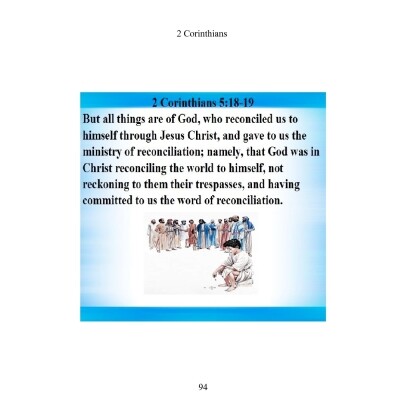 2 Corinthians

2 Corinthians 5:18-19

But all things are of God, who reconciled us to himself through Jesus Christ, and gave to us the ministry of reconciliation; namely, that God was in Christ reconciling the world to himself, not reckoning to them their trespasses, and having committed to us the word of reconciliation.

94